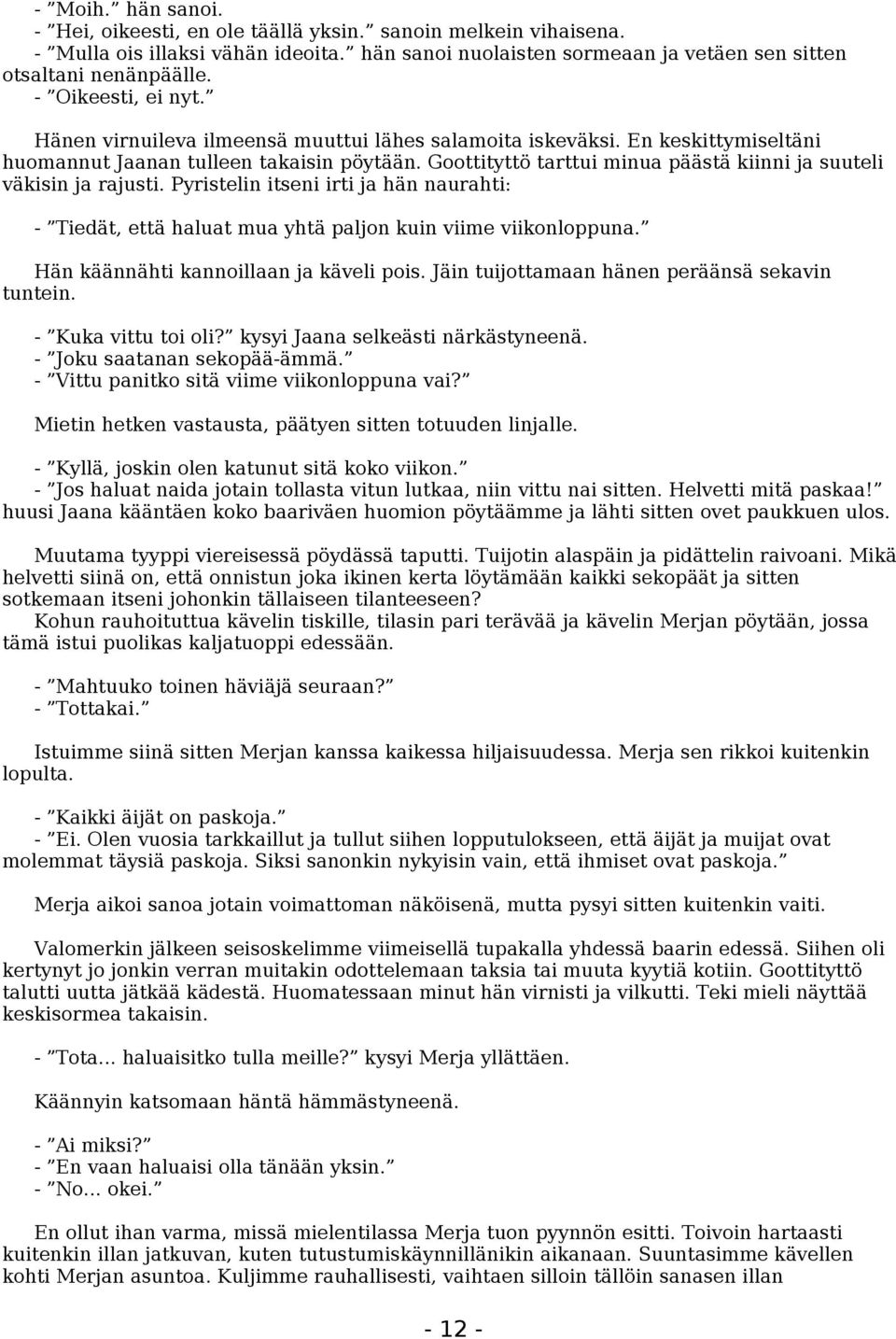 - ”Moih.” hän sanoi.
- ”Hei, oikeesti, en ole täällä yksin.” sanoin melkein vihaisena.
- ”Mulla ois illaksi vähän ideoita.” hän sanoi nuolaisten sormeaan ja vetäen sen sitten otsaltani nenänpäälle.
- ”Oikeesti, ei nyt.”

Hänen virnuileva ilmeensä muuttui lähes salamoita iskeväksi. En keskittymiseltäni huomannut Jaanan tulleen takaisin pöytään. Goottityttö tarttui minua päästä kiinni ja suuteli väkisin ja rajusti. Pyristelin itseni irti ja hän naurahti:

- ”Tiedät, että haluat mua yhtä paljon kuin viime viikonloppuna.”

Hän käännähti kannoillaan ja käveli pois. Jäin tuijottamaan hänen peräänsä sekavin tuntein.

- ”Kuka vittu toi oli?” kysyi Jaana selkeästi närkästyneenä.
- ”Joku saatanan sekopää-ämmä.”
- ”Vittu panitko sitä viime viikonloppuna vai?”

Mietin hetken vastausta, päätyen sitten totuuden linjalle.

- ”Kyllä, joskin olen katunut sitä koko viikon.”
- ”Jos haluat naida jotain tollasta vitun lutkaa, niin vittu nai sitten. Helvetti mitä paskaa!” huusi Jaana kääntäen koko baariväen huomion pöytäämme ja lähti sitten ovet paukkuen ulos.

Muutama tyyppi viereisessä pöydässä taputti. Tuijotin alaspäin ja pidättelin raivoani. Mikä helvetti siinä on, että onnistun joka ikinen kerta löytämään kaikki sekopäät ja sitten sotkemaan itseni johonkin tällaiseen tilanteeseen?
Kohun rauhoituttua kävelin tiskille, tilasin pari terävää ja kävelin Merjan pöytään, jossa tämä istui puolikas kaljatuoppi edessään.

- ”Mahtuuko toinen häviäjä seuraan?”
- ”Tottakai.”

Istuimme siinä sitten Merjan kanssa kaikessa hiljaisuudessa. Merja sen rikkoi kuitenkin lopulta.

- ”Kaikki äijät on paskoja.”
- ”Ei. Olen vuosia tarkkaillut ja tullut siihen lopputulokseen, että äijät ja muijat ovat molemmat täysiä paskoja. Siksi sanonkin nykyisin vain, että ihmiset ovat paskoja.”

Merja aikoi sanoa jotain voimattoman näköisenä, mutta pysyi sitten kuitenkin vaiti.

Valomerkin jälkeen seisoskelimme viimeisellä tupakalla yhdessä baarin edessä. Siihen oli kertynyt jo jonkin verran muitakin odottelemaan taksia tai muuta kyytiä kotiin. Goottityttö talutti uutta jätkää kädestä. Huomatessaan minut hän virnisti ja vilkutti. Teki mieli näyttää keskisormea takaisin.

- ”Tota... haluaisitko tulla meille?” kysyi Merja yllättäen.

Käännyin katsomaan häntä hämmästyneenä.

- ”Ai miksi?”
- ”En vaan haluaisi olla tänään yksin.”
- ”No... okei.”

En ollut ihan varma, missä mielentilassa Merja tuon pyynnön esitti. Toivoin hartaasti kuitenkin illan jatkuvan, kuten tutustumiskäynnillänikin aikanaan. Suuntasimme kävellen kohti Merjan asuntoa. Kuljimme rauhallisesti, vaihtaen silloin tällöin sanasen illan

- 12 -